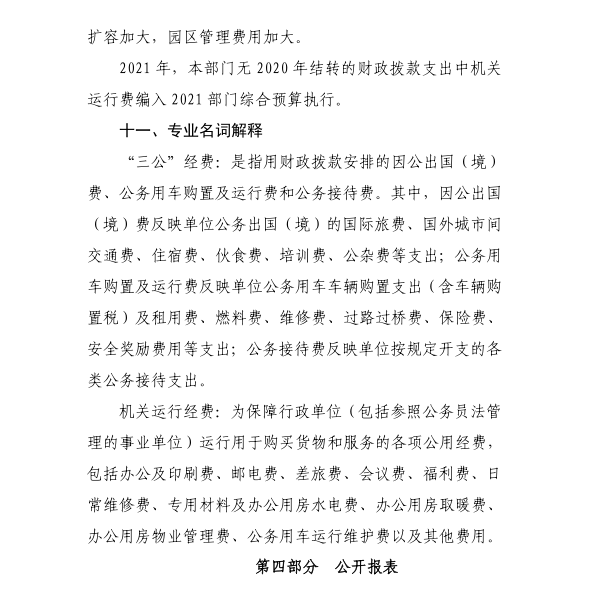 扩容加大，园区管理费用加大。

2021 年，本部门无 2020 年结转的财政拨款支出中机关运行费编入 2021 部门综合预算执行。

十一、专业名词解释

“三公”经费：是指用财政拨款安排的因公出国（境）费、公务用车购置及运行费和公务接待费。其中，因公出国（境）费反映单位公务出国（境）的国际旅费、国外城市间交通费、住宿费、伙食费、培训费、公杂费等支出；公务用车购置及运行费反映单位公务用车车辆购置支出（含车辆购置税）及租用费、燃料费、维修费、过路过桥费、保险费、安全奖励费用等支出；公务接待费反映单位按规定开支的各类公务接待支出。

机关运行经费：为保障行政单位（包括参照公务员法管理的事业单位）运行用于购买货物和服务的各项公用经费，包括办公及印刷费、邮电费、差旅费、会议费、福利费、日常维修费、专用材料及办公用房水电费、办公用房取暖费、办公用房物业管理费、公务用车运行维护费以及其他费用。

第四部分　公开报表